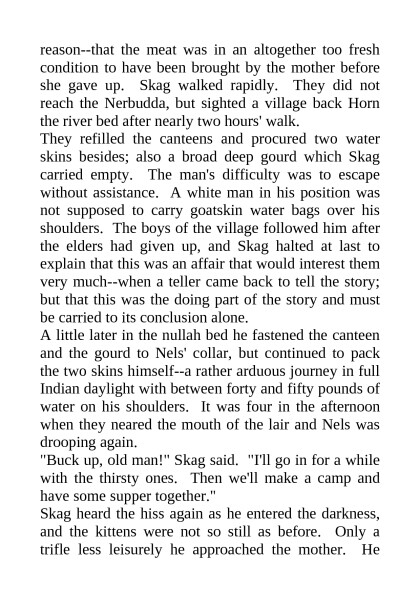 reason--that the meat was in an altogether too fresh condition to have been brought by the mother before she gave up. Skag walked rapidly. They did not reach the Nerbudda, but sighted a village back Horn the river bed after nearly two hours' walk.

They refilled the canteens and procured two water skins besides; also a broad deep gourd which Skag carried empty. The man's difficulty was to escape without assistance. A white man in his position was not supposed to carry goatskin water bags over his shoulders. The boys of the village followed him after the elders had given up, and Skag halted at last to explain that this was an affair that would interest them very much--when a teller came back to tell the story; but that this was the doing part of the story and must be carried to its conclusion alone.

A little later in the nullah bed he fastened the canteen and the gourd to Nels' collar, but continued to pack the two skins himself--a rather arduous journey in full Indian daylight with between forty and fifty pounds of water on his shoulders. It was four in the afternoon when they neared the mouth of the lair and Nels was drooping again.

"Buck up, old man!" Skag said. "I'll go in for a while with the thirsty ones. Then we'll make a camp and have some supper together."

Skag heard the hiss again as he entered the darkness, and the kittens were not so still as before. Only a trifle less leisurely he approached the mother. He